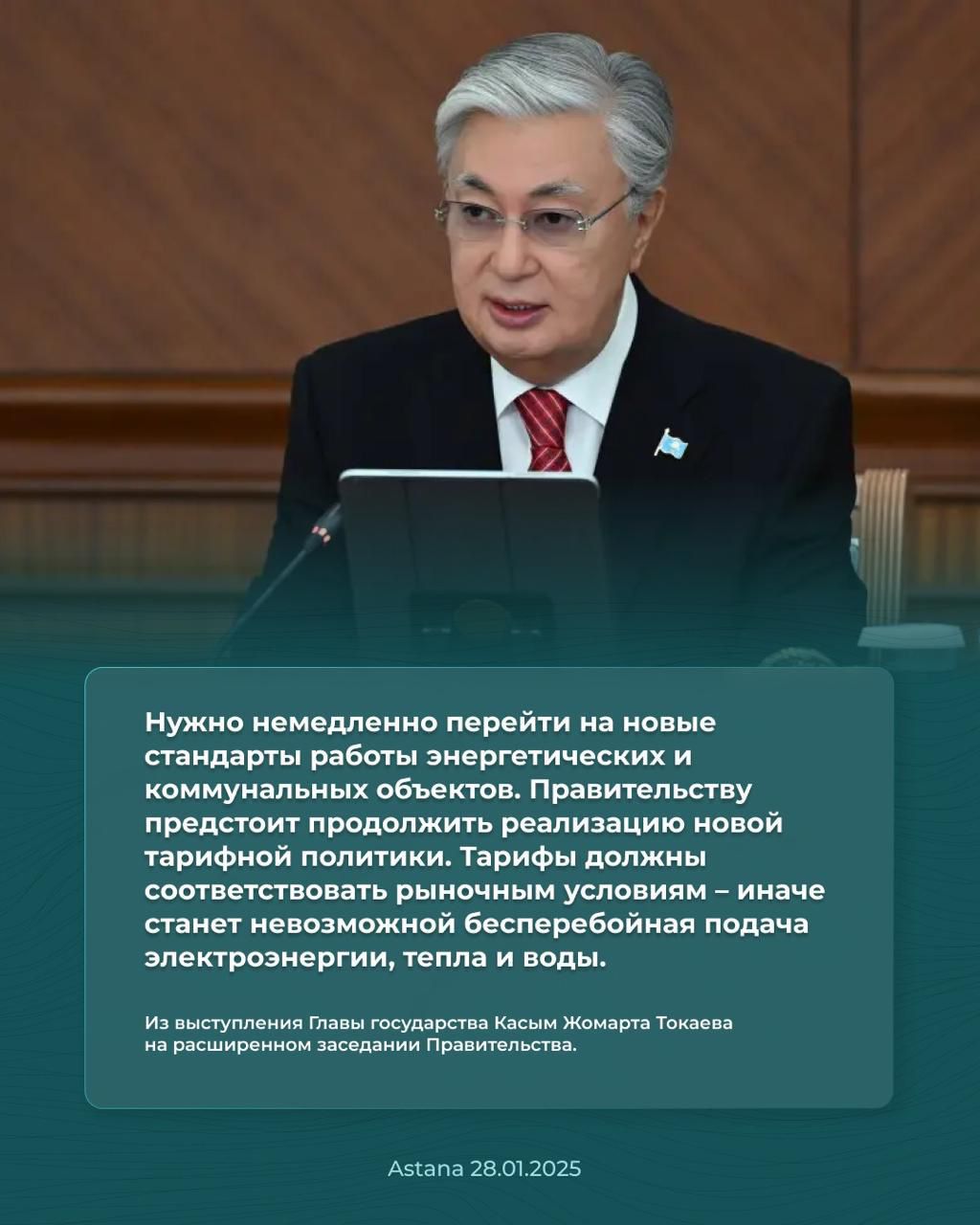 Нужно немедленно перейти на новые стандарты работы энергетических и коммунальных объектов. Правительству предстоит продолжить реализацию новой тарифной политики. Тарифы должны соответствовать рыночным условиям – иначе станет невозможной бесперебойная подача электроэнергии, тепла и воды.

Из выступления Главы государства Касым Жомарта Токаева на расширенном заседании Правительства.

Astana 28.01.2025